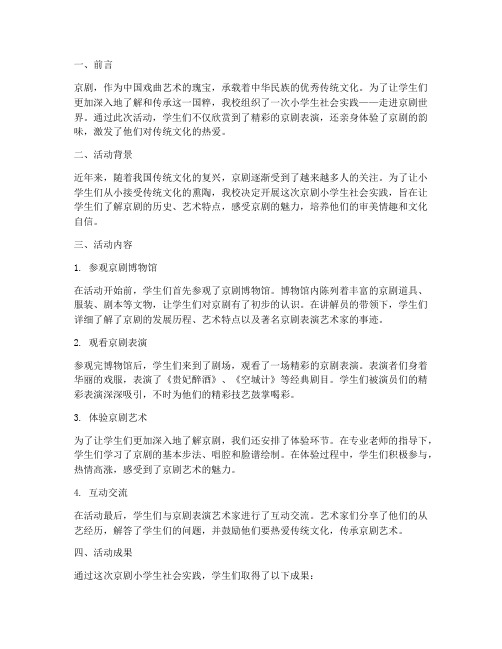 一、前言

京剧，作为中国戏曲艺术的瑰宝，承载着中华民族的优秀传统文化。为了让学生们更加深入地了解和传承这一国粹，我校组织了一次小学生社会实践——走进京剧世界。通过此次活动，学生们不仅欣赏到了精彩的京剧表演，还亲身体验了京剧的韵味，激发了他们对传统文化的热爱。

二、活动背景

近年来，随着我国传统文化的复兴，京剧逐渐受到了越来越多人的关注。为了让小学生们从小接受传统文化的熏陶，我校决定开展这次京剧小学生社会实践，旨在让学生们了解京剧的历史、艺术特点，感受京剧的魅力，培养他们的审美情趣和文化自信。

三、活动内容

1. 参观京剧博物馆

在活动开始前，学生们首先参观了京剧博物馆。博物馆内陈列着丰富的京剧道具、服装、剧本等文物，让学生们对京剧有了初步的认识。在讲解员的带领下，学生们详细了解了京剧的发展历程、艺术特点以及著名京剧表演艺术家的事迹。

2. 观看京剧表演

参观完博物馆后，学生们来到了剧场，观看了一场精彩的京剧表演。表演者们身着华丽的戏服，表演了《贵妃醉酒》、《空城计》等经典剧目。学生们被演员们的精彩表演深深吸引，不时为他们的精彩技艺鼓掌喝彩。

3. 体验京剧艺术

为了让学生们更加深入地了解京剧，我们还安排了体验环节。在专业老师的指导下，学生们学习了京剧的基本步法、唱腔和脸谱绘制。在体验过程中，学生们积极参与，热情高涨，感受到了京剧艺术的魅力。

4. 互动交流

在活动最后，学生们与京剧表演艺术家进行了互动交流。艺术家们分享了他们的从艺经历，解答了学生们的问题，并鼓励他们要热爱传统文化，传承京剧艺术。

四、活动成果

通过这次京剧小学生社会实践，学生们取得了以下成果：